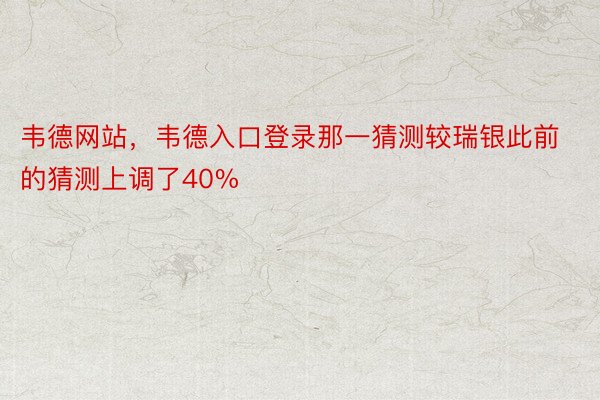 韦德网站，韦德入口登录那一猜测较瑞银此前的猜测上调了40%